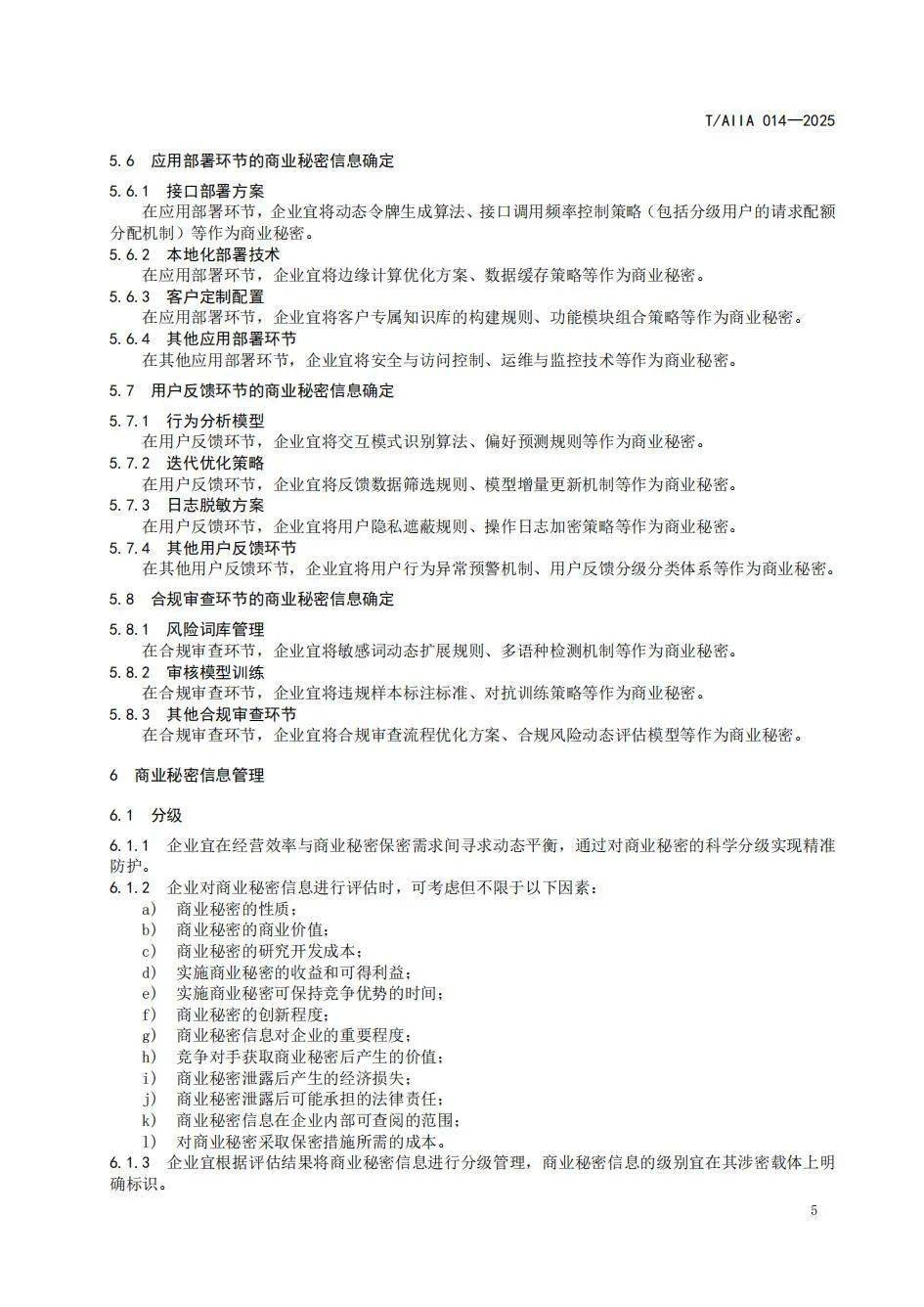 T/AIIA 014—2025

5.6 应用部署环节的商业秘密信息确定

5.6.1 接口部署方案

在应用部署环节，企业宜将动态令牌生成算法、接口调用频率控制策略（包括分级用户的请求配额分配机制）等作为商业秘密。

5.6.2 本地化部署技术

在应用部署环节，企业宜将边缘计算优化方案、数据缓存策略等作为商业秘密。

5.6.3 客户定制配置

在应用部署环节，企业宜将客户专属知识库的构建规则、功能模块组合策略等作为商业秘密。

5.6.4 其他应用部署环节

在其他应用部署环节，企业宜将安全与访问控制、运维与监控技术等作为商业秘密。

5.7 用户反馈环节的商业秘密信息确定

5.7.1 行为分析模型

在用户反馈环节，企业宜将交互模式识别算法、偏好预测规则等作为商业秘密。

5.7.2 迭代优化策略

在用户反馈环节，企业宜将反馈数据筛选规则、模型增量更新机制等作为商业秘密。

5.7.3 日志脱敏方案

在用户反馈环节，企业宜将用户隐私遮蔽规则、操作日志加密策略等作为商业秘密。

5.7.4 其他用户反馈环节

在其他用户反馈环节，企业宜将用户行为异常预警机制、用户反馈分级分类体系等作为商业秘密。

5.8 合规审查环节的商业秘密信息确定

5.8.1 风险词库管理

在合规审查环节，企业宜将敏感词动态扩展规则、多语种检测机制等作为商业秘密。

5.8.2 审核模型训练

在合规审查环节，企业宜将违规样本标注标准、对抗训练策略等作为商业秘密。

5.8.3 其他合规审查环节

在合规审查环节，企业宜将合规审查流程优化方案、合规风险动态评估模型等作为商业秘密。

6 商业秘密信息管理

6.1 分级

6.1.1 企业宜在经营效率与商业秘密保密需求间寻求动态平衡，通过对商业秘密的科学分级实现精准防护。

6.1.2 企业对商业秘密信息进行评估时，可考虑但不限于以下因素：

a) 商业秘密的性质；
b) 商业秘密的商业价值；
c) 商业秘密的研究开发成本；
d) 实施商业秘密的收益和可得利益；
e) 实施商业秘密可保持竞争优势的时间；
f) 商业秘密的创新程度；
g) 商业秘密信息对企业的重要程度；
h) 竞争对手获取商业秘密后产生的价值；
i) 商业秘密泄露后产生的经济损失；
j) 商业秘密泄露后可能承担的法律责任；
k) 商业秘密信息在企业内部可查阅的范围；
l) 对商业秘密采取保密措施所需的成本。

6.1.3 企业宜根据评估结果将商业秘密信息进行分级管理，商业秘密信息的级别宜在其涉密载体上明确标识。

5